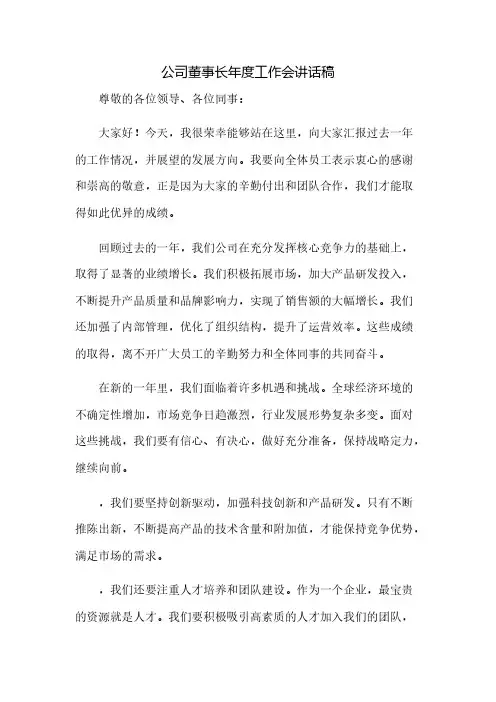 公司董事长年度工作会讲话稿

尊敬的各位领导、各位同事：

大家好！今天，我很荣幸能够站在这里，向大家汇报过去一年的工作情况，并展望的发展方向。我要向全体员工表示衷心的感谢和崇高的敬意，正是因为大家的辛勤付出和团队合作，我们才能取得如此优异的成绩。

回顾过去的一年，我们公司在充分发挥核心竞争力的基础上，取得了显著的业绩增长。我们积极拓展市场，加大产品研发投入，不断提升产品质量和品牌影响力，实现了销售额的大幅增长。我们还加强了内部管理，优化了组织结构，提升了运营效率。这些成绩的取得，离不开广大员工的辛勤努力和全体同事的共同奋斗。

在新的一年里，我们面临着许多机遇和挑战。全球经济环境的不确定性增加，市场竞争日趋激烈，行业发展形势复杂多变。面对这些挑战，我们要有信心、有决心，做好充分准备，保持战略定力，继续向前。

，我们要坚持创新驱动，加强科技创新和产品研发。只有不断推陈出新，不断提高产品的技术含量和附加值，才能保持竞争优势，满足市场的需求。

，我们还要注重人才培养和团队建设。作为一个企业，最宝贵的资源就是人才。我们要积极吸引高素质的人才加入我们的团队，